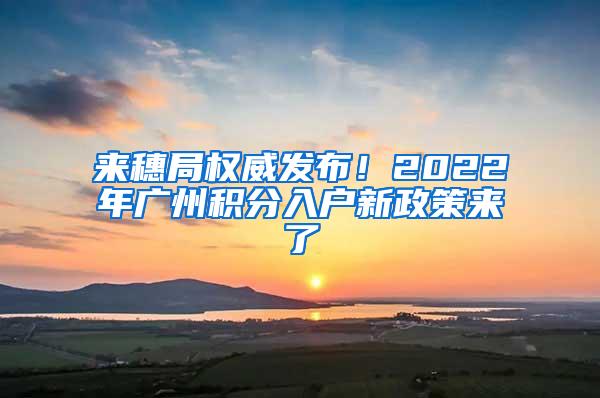 来穗局权威发布！2022年广州积分入户新政策来了